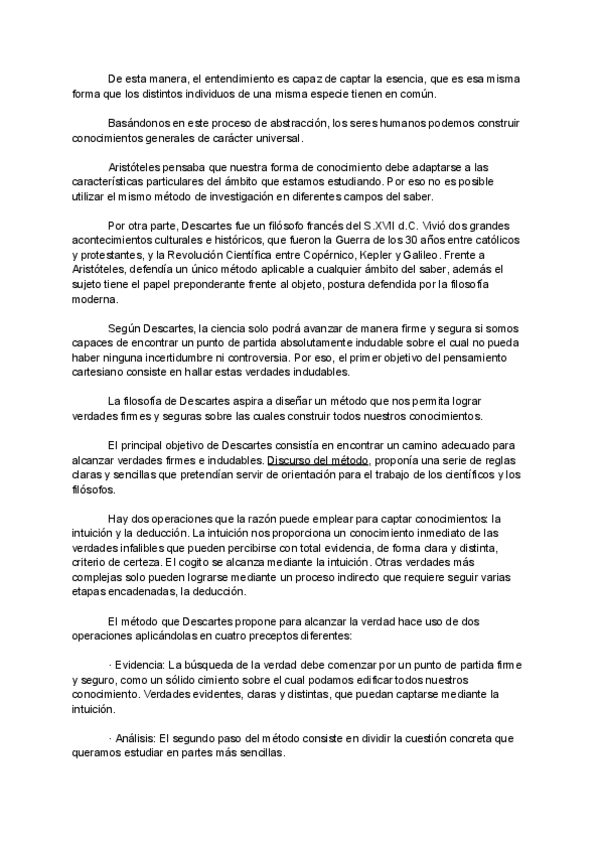 De esta manera, el entendimiento es capaz de captar la esencia, que es esa misma forma que los distintos individuos de una misma especie tienen en común.

Basándonos en este proceso de abstracción, los seres humanos podemos construir conocimientos generales de carácter universal.

Aristóteles pensaba que nuestra forma de conocimiento debe adaptarse a las características particulares del ámbito que estamos estudiando. Por eso no es posible utilizar el mismo método de investigación en diferentes campos del saber.

Por otra parte, Descartes fue un filósofo francés del S.XVII d.C. Vivió dos grandes acontecimientos culturales e históricos, que fueron la Guerra de los 30 años entre católicos y protestantes, y la Revolución Científica entre Copérnico, Kepler y Galileo. Frente a Aristóteles, defendía un único método aplicable a cualquier ámbito del saber, además el sujeto tiene el papel preponderante frente al objeto, postura defendida por la filosofía moderna.

Según Descartes, la ciencia solo podrá avanzar de manera firme y segura si somos capaces de encontrar un punto de partida absolutamente indudable sobre el cual no pueda haber ninguna incertidumbre ni controversia. Por eso, el primer objetivo del pensamiento cartesiano consiste en hallar estas verdades indudables.

La filosofía de Descartes aspira a diseñar un método que nos permita lograr verdades firmes y seguras sobre las cuales construir todos nuestros conocimientos.

El principal objetivo de Descartes consistía en encontrar un camino adecuado para alcanzar verdades firmes e indudables. Discurso del método, proponía una serie de reglas claras y sencillas que pretendían servir de orientación para el trabajo de los científicos y los filósofos.

Hay dos operaciones que la razón puede emplear para captar conocimientos: la intuición y la deducción. La intuición nos proporciona un conocimiento inmediato de las verdades infalibles que pueden percibirse con total evidencia, de forma clara y distinta, criterio de certeza. El cogito se alcanza mediante la intuición. Otras verdades más complejas solo pueden lograrse mediante un proceso indirecto que requiere seguir varias etapas encadenadas, la deducción.

El método que Descartes propone para alcanzar la verdad hace uso de dos operaciones aplicándolas en cuatro preceptos diferentes:

· Evidencia: La búsqueda de la verdad debe comenzar por un punto de partida firme y seguro, como un sólido cimiento sobre el cual podamos edificar todos nuestros conocimiento. Verdades evidentes, claras y distintas, que puedan captarse mediante la intuición.

· Análisis: El segundo paso del método consiste en dividir la cuestión concreta que queramos estudiar en partes más sencillas.